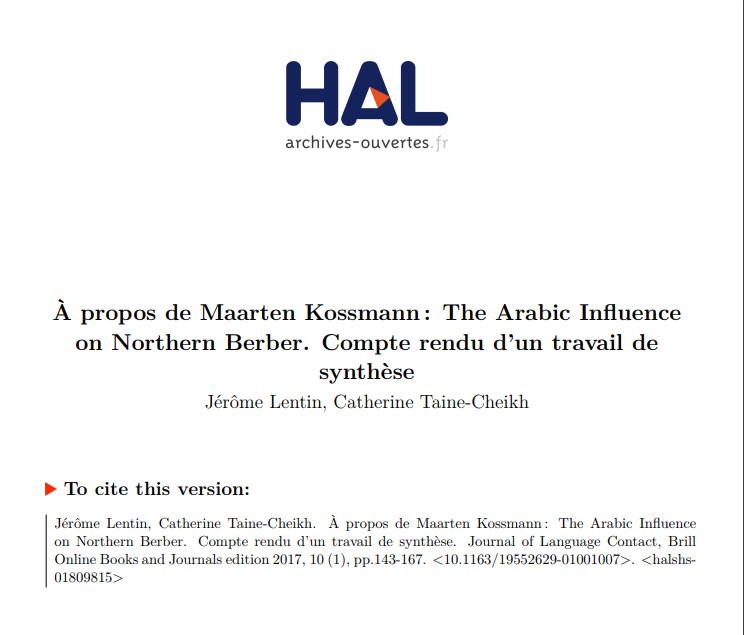 HAL
archives-ouvertes.fr

À propos de Maarten Kossmann : The Arabic Influence on Northern Berber. Compte rendu d'un travail de synthèse
Jérôme Lentin, Catherine Taine-Cheikh

To cite this version:

Jérôme Lentin, Catherine Taine-Cheikh. À propos de Maarten Kossmann : The Arabic Influence on Northern Berber. Compte rendu d'un travail de synthèse. Journal of Language Contact, Brill Online Books and Journals edition 2017, 10 (1), pp.143-167. <10.1163/19552629-01001007>. <halshs-01809815>